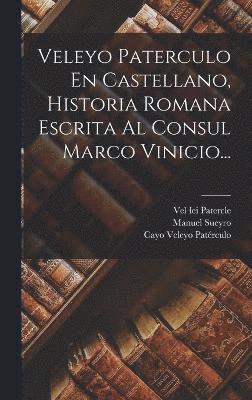 Veleyo Paterculo En Castellano, Historia Romana Escrita Al Consul Marco Vinicio...

Vel·lei Patercle
Manuel Sueyro
Cayo Veleyo Patérculo